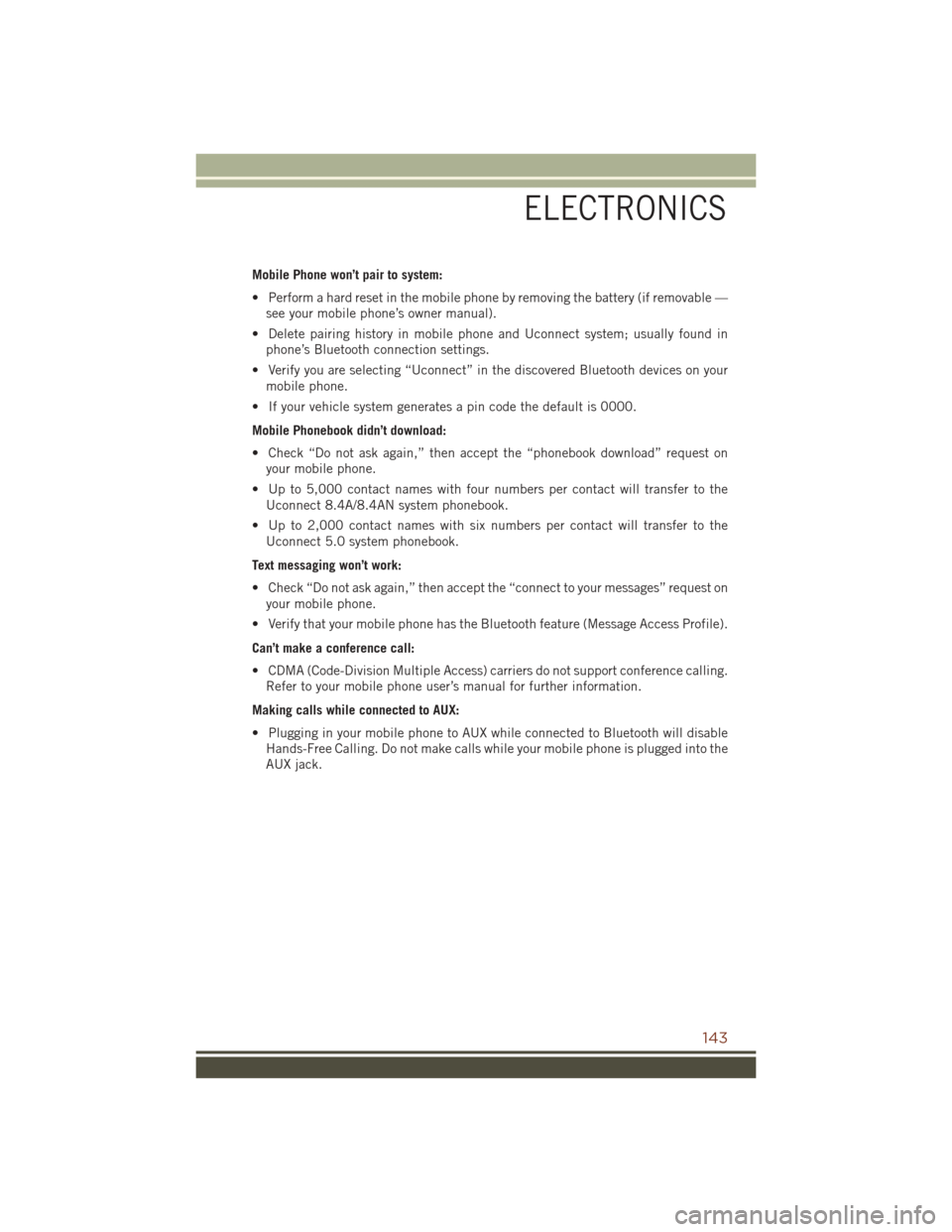 ELECTRONICS

Mobile Phone won't pair to system:

• Perform a hard reset in the mobile phone by removing the battery (if removable — see your mobile phone's owner manual).

• Delete pairing history in mobile phone and Uconnect system; usually found in phone's Bluetooth connection settings.

• Verify you are selecting "Uconnect" in the discovered Bluetooth devices on your mobile phone.

• If your vehicle system generates a pin code the default is 0000.

Mobile Phonebook didn't download:

• Check "Do not ask again," then accept the "phonebook download" request on your mobile phone.

• Up to 5,000 contact names with four numbers per contact will transfer to the Uconnect 8.4A/8.4AN system phonebook.

• Up to 2,000 contact names with six numbers per contact will transfer to the Uconnect 5.0 system phonebook.

Text messaging won't work:

• Check "Do not ask again," then accept the "connect to your messages" request on your mobile phone.

• Verify that your mobile phone has the Bluetooth feature (Message Access Profile).

Can't make a conference call:

• CDMA (Code-Division Multiple Access) carriers do not support conference calling. Refer to your mobile phone user's manual for further information.

Making calls while connected to AUX:

• Plugging in your mobile phone to AUX while connected to Bluetooth will disable Hands-Free Calling. Do not make calls while your mobile phone is plugged into the AUX jack.

143

carmanualsonline.info